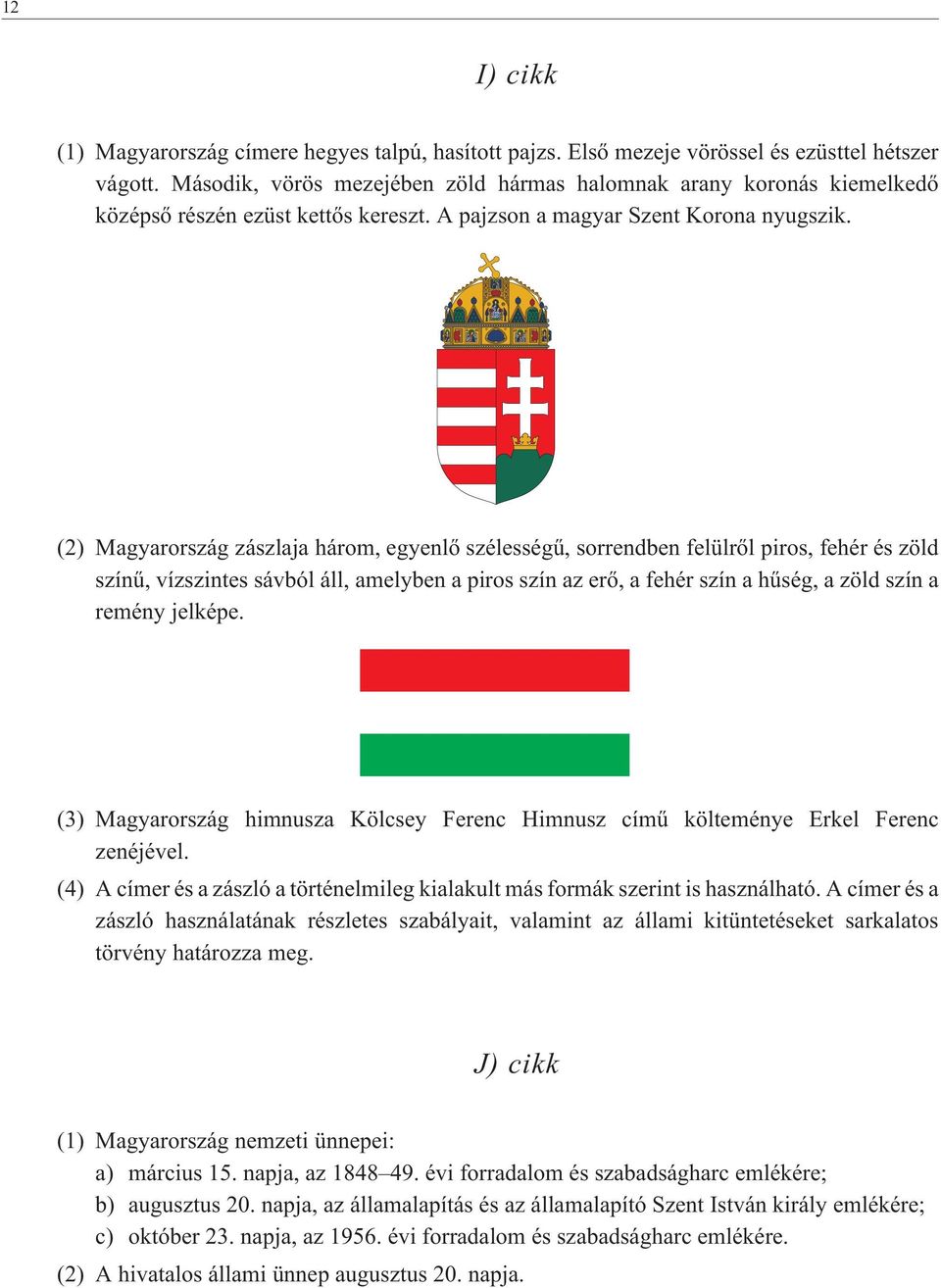 12

I) cikk

(1) Magyarország címere hegyes talpú, hasított pajzs. Első mezeje vörössel és ezüsttel hétszer vágott. Második, vörös mezejében zöld hármas halomnak arany koronás kiemelkedő középső részén ezüst kettős kereszt. A pajzson a magyar Szent Korona nyugszik.

(2) Magyarország zászlaja három, egyenlő szélességű, sorrendben felülről piros, fehér és zöld színű, vízszintes sávból áll, amelyben a piros szín az erő, a fehér szín a hűség, a zöld szín a remény jelképe.

(3) Magyarország himnusza Kölcsey Ferenc Himnusz című költeménye Erkel Ferenc zenéjével.

(4) A címer és a zászló a történelmileg kialakult más formák szerint is használható. A címer és a zászló használatának részletes szabályait, valamint az állami kitüntetéseket sarkalatos törvény határozza meg.

J) cikk

(1) Magyarország nemzeti ünnepei:
a) március 15. napja, az 1848–49. évi forradalom és szabadságharc emlékére;
b) augusztus 20. napja, az államalapítás és az államalapító Szent István király emlékére;
c) október 23. napja, az 1956. évi forradalom és szabadságharc emlékére.

(2) A hivatalos állami ünnep augusztus 20. napja.